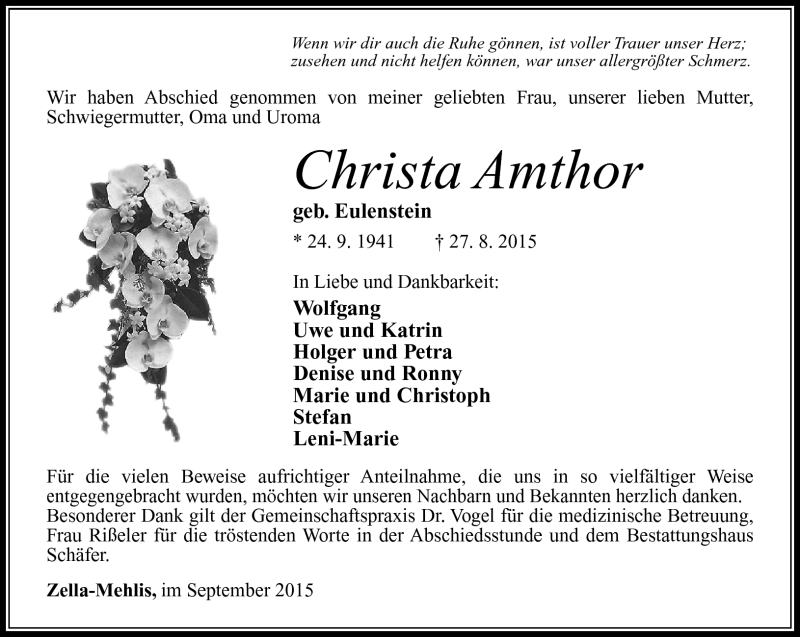 Wenn wir dir auch die Ruhe gönnen, ist voller Trauer unser Herz;
zusehen und nicht helfen können, war unser allergrößter Schmerz.

Wir haben Abschied genommen von meiner geliebten Frau, unserer lieben Mutter, Schwiegermutter, Oma und Uroma

Christa Amthor

geb. Eulenstein

* 24. 9. 1941 † 27. 8. 2015

In Liebe und Dankbarkeit:

Wolfgang
Uwe und Katrin
Holger und Petra
Denise und Ronny
Marie und Christoph
Stefan
Leni-Marie

Für die vielen Beweise aufrichtiger Anteilnahme, die uns in so vielfältiger Weise entgegengebracht wurden, möchten wir unseren Nachbarn und Bekannten herzlich danken.
Besonderer Dank gilt der Gemeinschaftspraxis Dr. Vogel für die medizinische Betreuung, Frau Rißeler für die tröstenden Worte in der Abschiedsstunde und dem Bestattungshaus Schäfer.

Zella-Mehlis, im September 2015